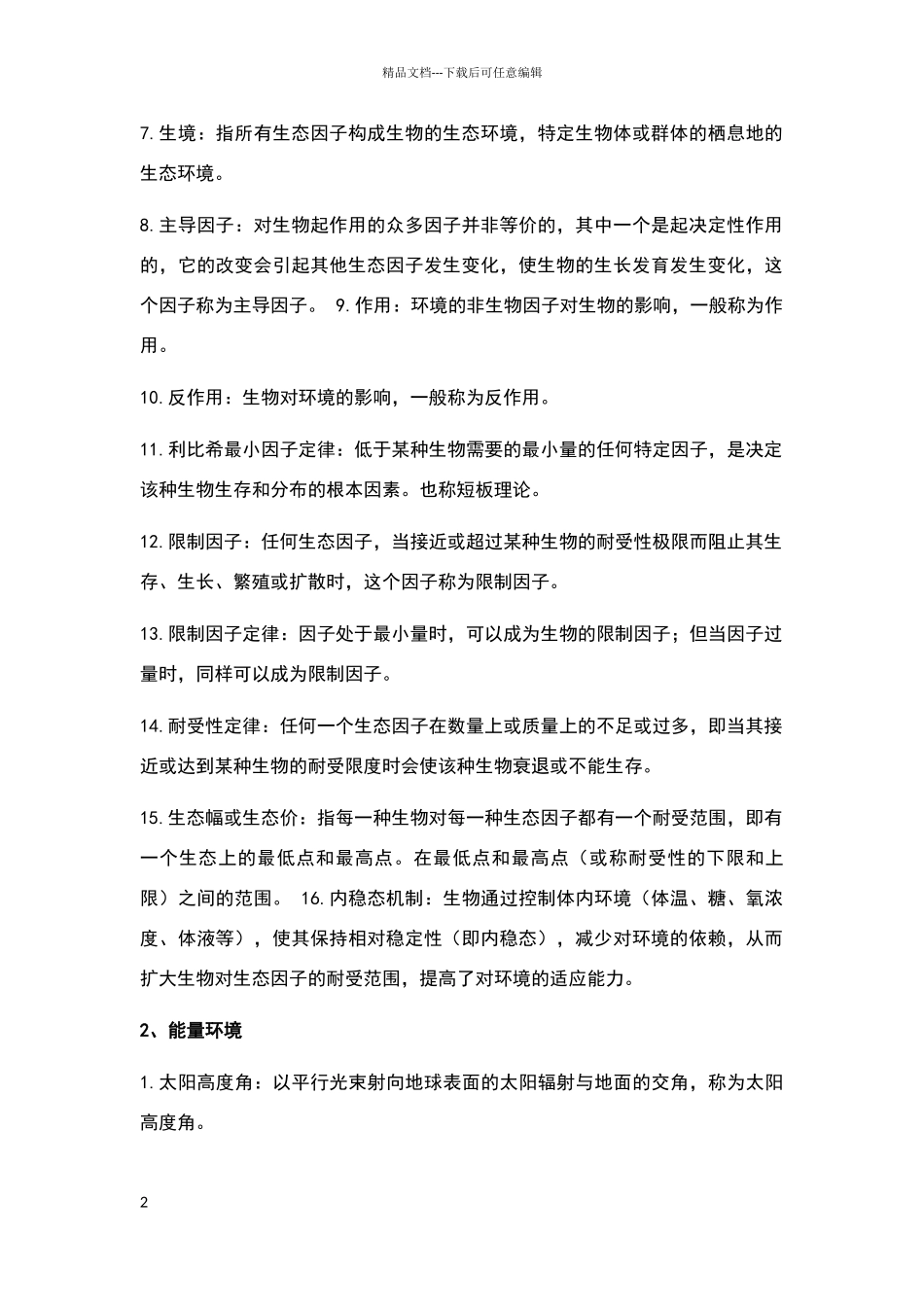 精品文档---下载后可任意编辑

7.生境：指所有生态因子构成生物的生态环境，特定生物体或群体的栖息地的生态环境。

8.主导因子：对生物起作用的众多因子并非等价的，其中一个是起决定性作用的，它的改变会引起其他生态因子发生变化，使生物的生长发育发生变化，这个因子称为主导因子。 9.作用：环境的非生物因子对生物的影响，一般称为作用。

10.反作用：生物对环境的影响，一般称为反作用。

11.利比希最小因子定律：低于某种生物需要的最小量的任何特定因子，是决定该种生物生存和分布的根本因素。也称短板理论。

12.限制因子：任何生态因子，当接近或超过某种生物的耐受性极限而阻止其生存、生长、繁殖或扩散时，这个因子称为限制因子。

13.限制因子定律：因子处于最小量时，可以成为生物的限制因子；但当因子过量时，同样可以成为限制因子。

14.耐受性定律：任何一个生态因子在数量上或质量上的不足或过多，即当其接近或达到某种生物的耐受限度时会使该种生物衰退或不能生存。

15.生态幅或生态价：指每一种生物对每一种生态因子都有一个耐受范围，即有一个生态上的最低点和最高点。在最低点和最高点（或称耐受性的下限和上限）之间的范围。 16.内稳态机制：生物通过控制体内环境（体温、糖、氧浓度、体液等），使其保持相对稳定性（即内稳态），减少对环境的依赖，从而扩大生物对生态因子的耐受范围，提高了对环境的适应能力。

2、能量环境

1.太阳高度角：以平行光束射向地球表面的太阳辐射与地面的交角，称为太阳高度角。

2